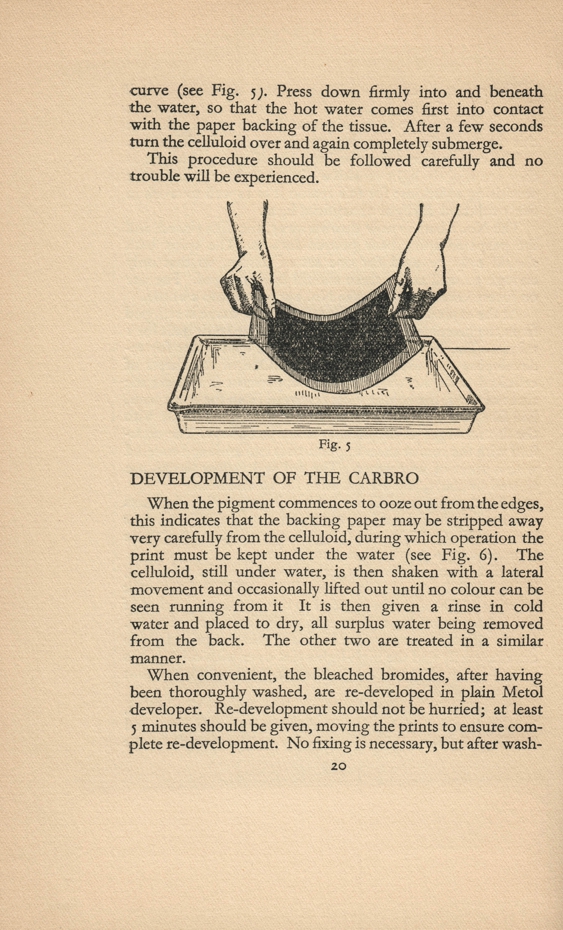 curve (see Fig. 5). Press down firmly into and beneath the water, so that the hot water comes first into contact with the paper backing of the tissue. After a few seconds turn the celluloid over and again completely submerge.

This procedure should be followed carefully and no trouble will be experienced.

Fig. 5

DEVELOPMENT OF THE CARBRO

When the pigment commences to ooze out from the edges, this indicates that the backing paper may be stripped away very carefully from the celluloid, during which operation the print must be kept under the water (see Fig. 6). The celluloid, still under water, is then shaken with a lateral movement and occasionally lifted out until no colour can be seen running from it It is then given a rinse in cold water and placed to dry, all surplus water being removed from the back. The other two are treated in a similar manner.

When convenient, the bleached bromides, after having been thoroughly washed, are re-developed in plain Metol developer. Re-development should not be hurried; at least 5 minutes should be given, moving the prints to ensure complete re-development. No fixing is necessary, but after wash-

20